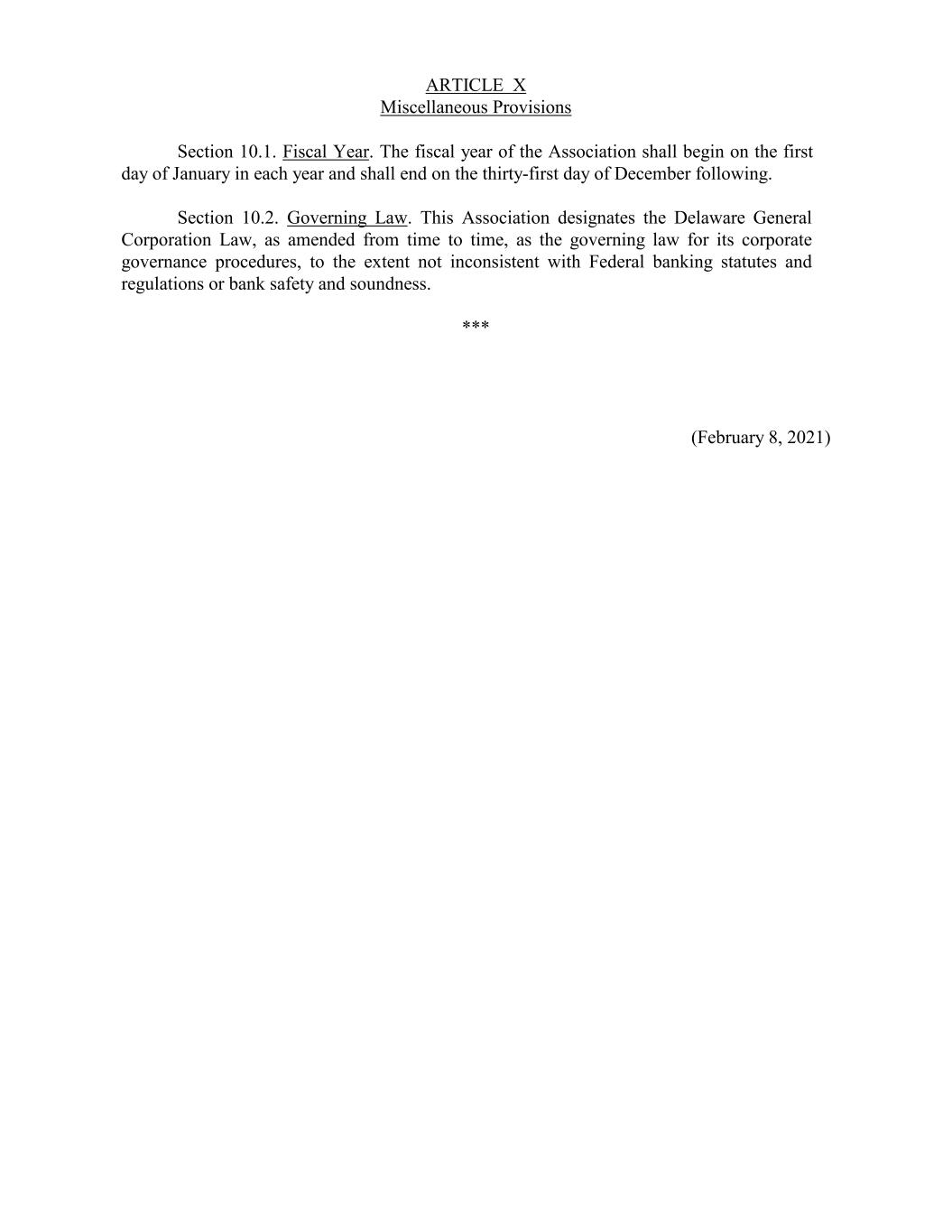 ARTICLE X
Miscellaneous Provisions

Section 10.1. Fiscal Year. The fiscal year of the Association shall begin on the first day of January in each year and shall end on the thirty-first day of December following.

Section 10.2. Governing Law. This Association designates the Delaware General Corporation Law, as amended from time to time, as the governing law for its corporate governance procedures, to the extent not inconsistent with Federal banking statutes and regulations or bank safety and soundness.

***

(February 8, 2021)